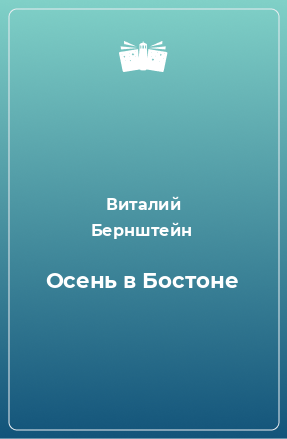 Виталий Бернштейн

Осень в Бостоне